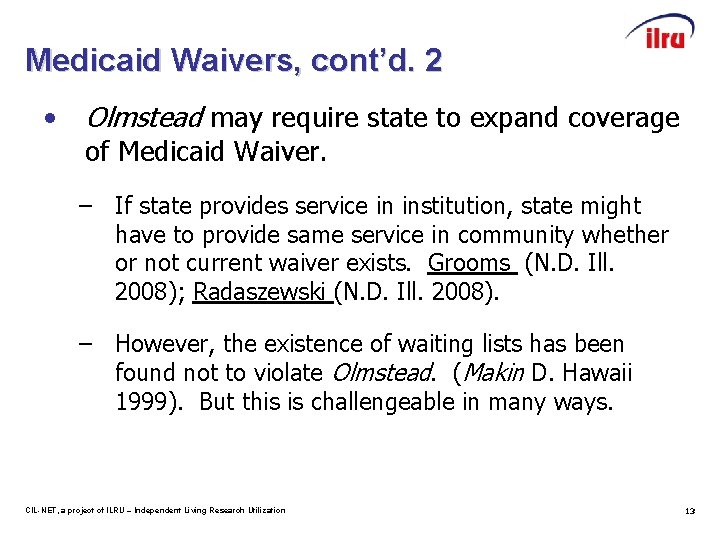 ilru

Medicaid Waivers, cont'd. 2

• Olmstead may require state to expand coverage of Medicaid Waiver.

– If state provides service in institution, state might have to provide same service in community whether or not current waiver exists. Grooms (N.D. Ill. 2008); Radaszewski (N.D. Ill. 2008).

– However, the existence of waiting lists has been found not to violate Olmstead. (Makin D. Hawaii 1999). But this is challengeable in many ways.

CIL-NET, a project of ILRU – Independent Living Research Utilization

13